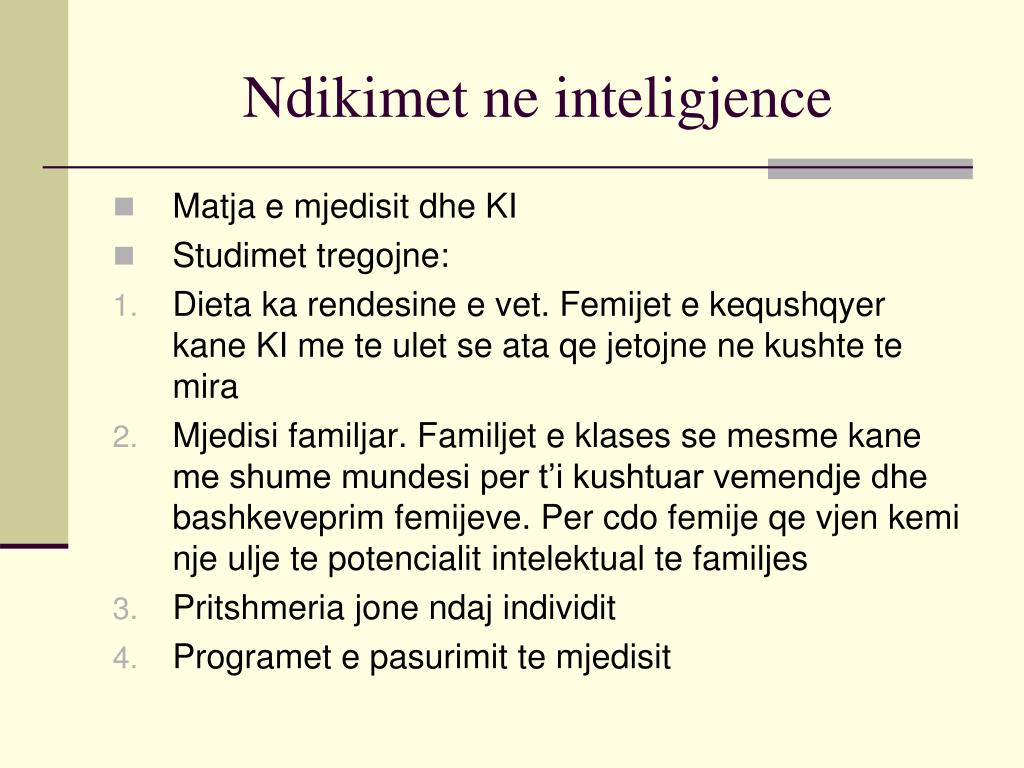 Ndikimet ne inteligjence

Matja e mjedisit dhe KI

Studimet tregojne:

1. Dieta ka rendesine e vet. Femijet e kequshqyer kane KI me te ulet se ata qe jetojne ne kushte te mira

2. Mjedisi familjar. Familjet e klases se mesme kane me shume mundesi per t’i kushtuar vemendje dhe bashkeveprim femijeve. Per cdo femije qe vjen kemi nje ulje te potencialit intelektual te familjes

3. Pritshmeria jone ndaj individit

4. Programet e pasurimit te mjedisit